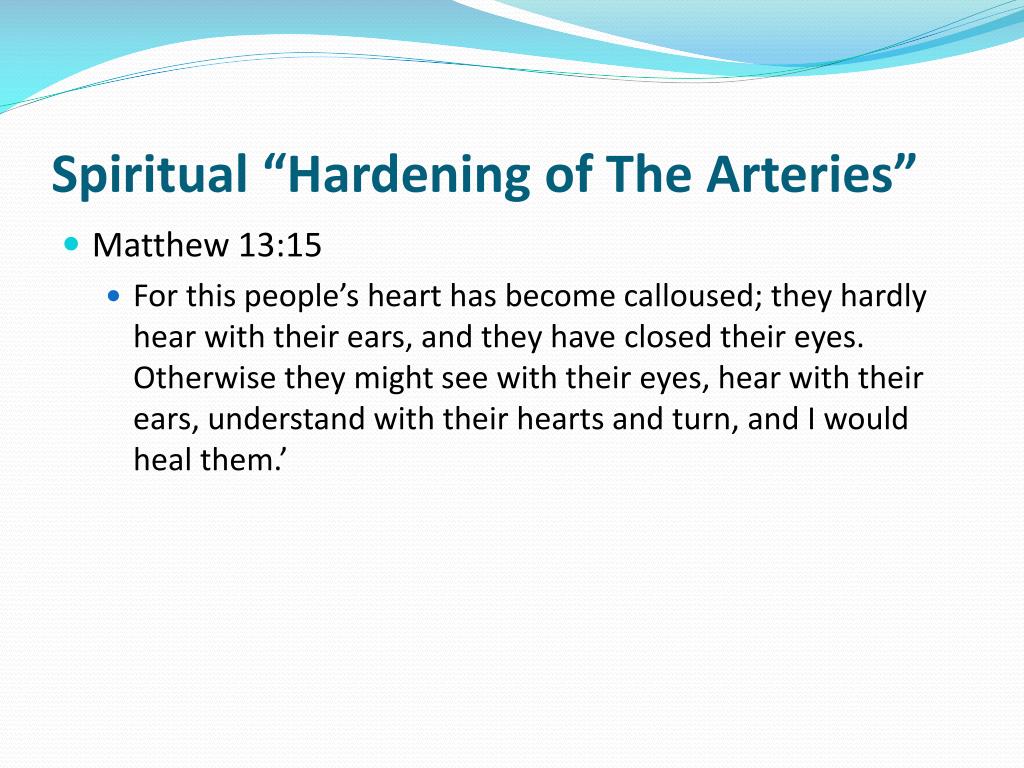 Spiritual “Hardening of The Arteries”

Matthew 13:15

For this people’s heart has become calloused; they hardly hear with their ears, and they have closed their eyes. Otherwise they might see with their eyes, hear with their ears, understand with their hearts and turn, and I would heal them.’